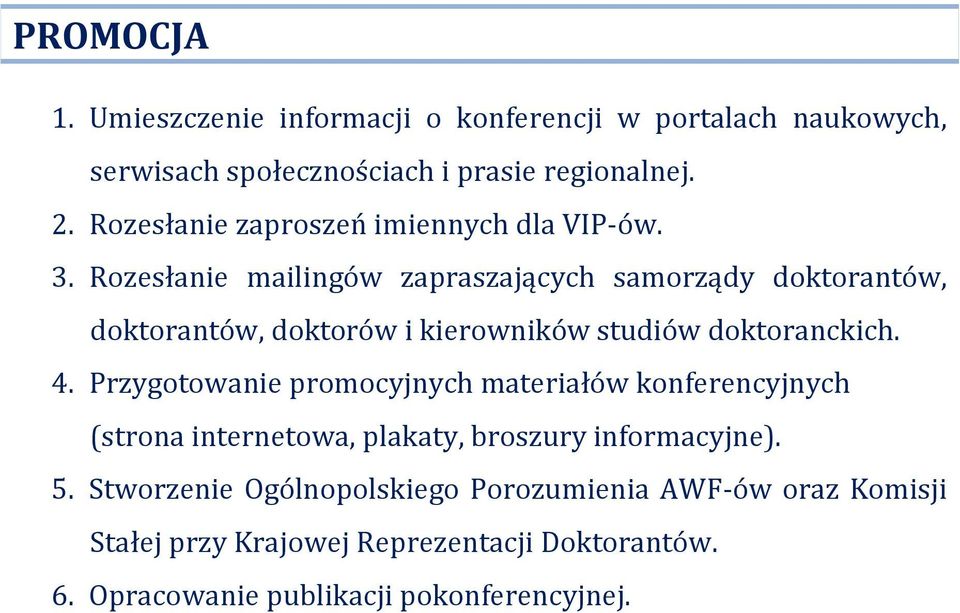 PROMOCJA

1. Umieszczenie informacji o konferencji w portalach naukowych, serwisach społecznościach i prasie regionalnej.
2. Rozesłanie zaproszeń imiennych dla VIP-ów.
3. Rozesłanie mailingów zapraszających samorządy doktorantów, doktorantów, doktorów i kierowników studiów doktoranckich.
4. Przygotowanie promocyjnych materiałów konferencyjnych (strona internetowa, plakaty, broszury informacyjne).
5. Stworzenie Ogólnopolskiego Porozumienia AWF-ów oraz Komisji Stałej przy Krajowej Reprezentacji Doktorantów.
6. Opracowanie publikacji pokonferencyjnej.